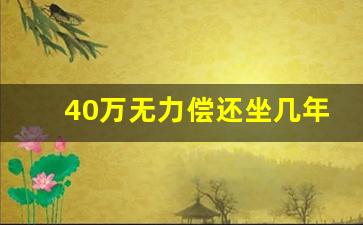 40万无力偿还坐几年